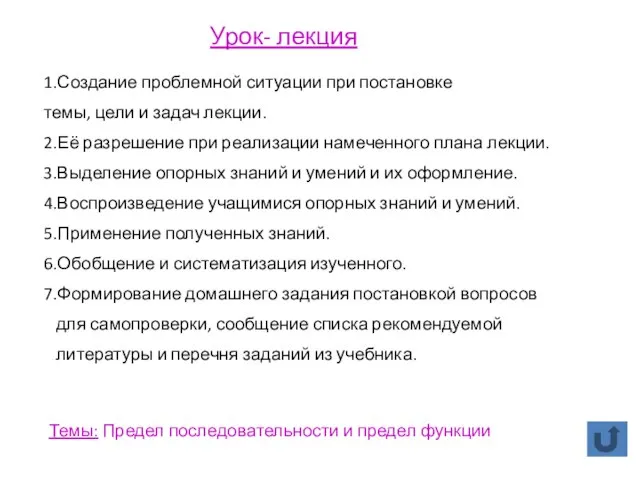 Урок- лекция

1.Создание проблемной ситуации при постановке темы, цели и задач лекции.
2.Её разрешение при реализации намеченного плана лекции.
3.Выделение опорных знаний и умений и их оформление.
4.Воспроизведение учащимися опорных знаний и умений.
5.Применение полученных знаний.
6.Обобщение и систематизация изученного.
7.Формирование домашнего задания постановкой вопросов для самопроверки, сообщение списка рекомендуемой литературы и перечня заданий из учебника.

Темы: Предел последовательности и предел функции